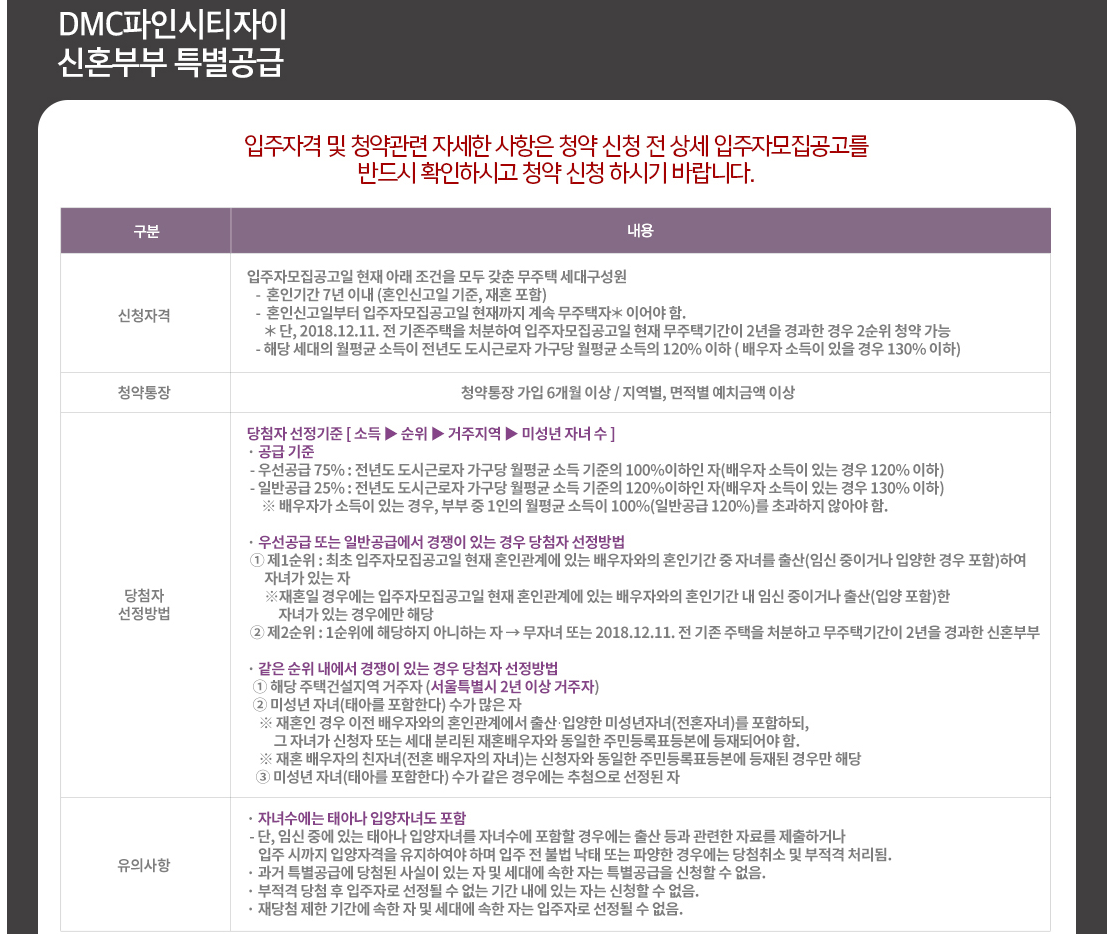 DMC파인시티자이
신혼부부 특별공급

입주자격 및 청약관련 자세한 사항은 청약 신청 전 상세 입주자모집공고를 반드시 확인하시고 청약 신청 하시기 바랍니다.

| 구분 | 내용 |
|---|---|
| 신청자격 | 입주자모집공고일 현재 아래 조건을 모두 갖춘 무주택 세대구성원 - 혼인기간 7년 이내 (혼인신고일 기준, 재혼 포함) - 혼인신고일부터 입주자모집공고일 현재까지 계속 무주택자* 이어야 함. * 단, 2018.12.11. 전 기존주택을 처분하여 입주자모집공고일 현재 무주택기간이 2년을 경과한 경우 2순위 청약 가능 - 해당 세대의 월평균 소득이 전년도 도시근로자 가구당 월평균 소득의 120% 이하 ( 배우자 소득이 있을 경우 130% 이하) |
| 청약통장 | 청약통장 가입 6개월 이상 / 지역별, 면적별 예치금액 이상 |
| 당첨자 선정방법 | 당첨자 선정기준 [ 소득 ▶ 순위 ▶ 거주지역 ▶ 미성년 자녀 수 ] · 공급 기준 - 우선공급 75% : 전년도 도시근로자 가구당 월평균 소득 기준의 100%이하인 자(배우자 소득이 있는 경우 120% 이하) - 일반공급 25% : 전년도 도시근로자 가구당 월평균 소득 기준의 120%이하인 자(배우자 소득이 있는 경우 130% 이하) ※ 배우자가 소득이 있는 경우, 부부 중 1인의 월평균 소득이 100%(일반공급 120%)를 초과하지 않아야 함. · 우선공급 또는 일반공급에서 경쟁이 있는 경우 당첨자 선정방법 ① 제1순위 : 최초 입주자모집공고일 현재 혼인관계에 있는 배우자와의 혼인기간 중 자녀를 출산(임신 중이거나 입양한 경우 포함)하여 자녀가 있는 자 ※재혼일 경우에는 입주자모집공고일 현재 혼인관계에 있는 배우자와의 혼인기간 내 임신 중이거나 출산(입양 포함)한 자녀가 있는 경우에만 해당 ② 제2순위 : 1순위에 해당하지 아니하는 자 → 무자녀 또는 2018.12.11. 전 기존 주택을 처분하고 무주택기간이 2년을 경과한 신혼부부 · 같은 순위 내에서 경쟁이 있는 경우 당첨자 선정방법 ① 해당 주택건설지역 거주자 (서울특별시 2년 이상 거주자) ② 미성년 자녀(태아를 포함한다) 수가 많은 자 ※ 재혼인 경우 이전 배우자와의 혼인관계에서 출산·입양한 미성년자녀(전혼자녀)를 포함하되, 그 자녀가 신청자 또는 세대 분리된 재혼배우자와 동일한 주민등록표등본에 등재되어야 함. ※ 재혼 배우자의 친자녀(전혼 배우자의 자녀)는 신청자와 동일한 주민등록표등본에 등재된 경우만 해당 ③ 미성년 자녀(태아를 포함한다) 수가 같은 경우에는 추첨으로 선정된 자 |
| 유의사항 | · 자녀수에는 태아나 입양자녀도 포함 - 단, 임신 중에 있는 태아나 입양자녀를 자녀수에 포함할 경우에는 출산 등과 관련한 자료를 제출하거나 입주 시까지 입양자격을 유지하여야 하며 입주 전 불법 낙태 또는 파양한 경우에는 당첨취소 및 부적격 처리됨. · 과거 특별공급에 당첨된 사실이 있는 자 및 세대에 속한 자는 특별공급을 신청할 수 없음. · 부적격 당첨 후 입주자로 선정될 수 없는 기간 내에 있는 자는 신청할 수 없음. · 재당첨 제한 기간에 속한 자 및 세대에 속한 자는 입주자로 선정될 수 없음. |